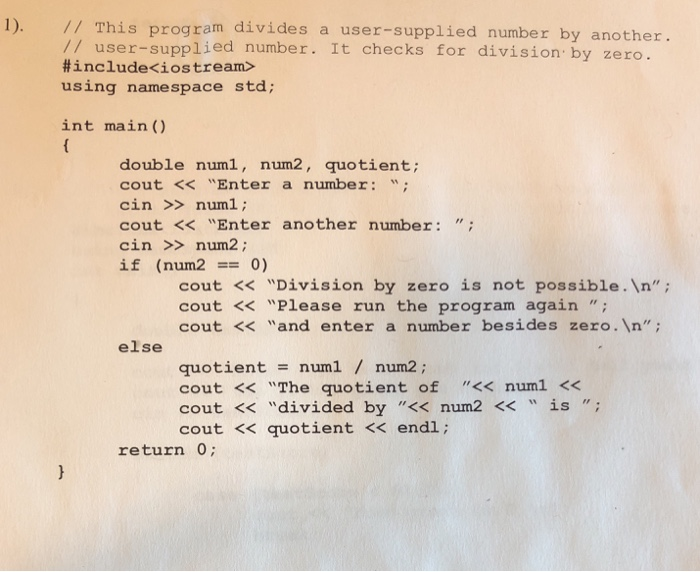 1). // This program divides a user-supplied number by another.
// user-supplied number. It checks for division by zero.
#include<iostream>
using namespace std;

int main()
{
double num1, num2, quotient;
cout << "Enter a number: ";
cin >> num1;
cout << "Enter another number: ";
cin >> num2;
if (num2 == 0)
cout << "Division by zero is not possible.\n";
cout << "Please run the program again ";
cout << "and enter a number besides zero.\n";
else
quotient = num1 / num2;
cout << "The quotient of "<< num1 <<
cout << "divided by "<< num2 << " is ";
cout << quotient << endl;
return 0;
}